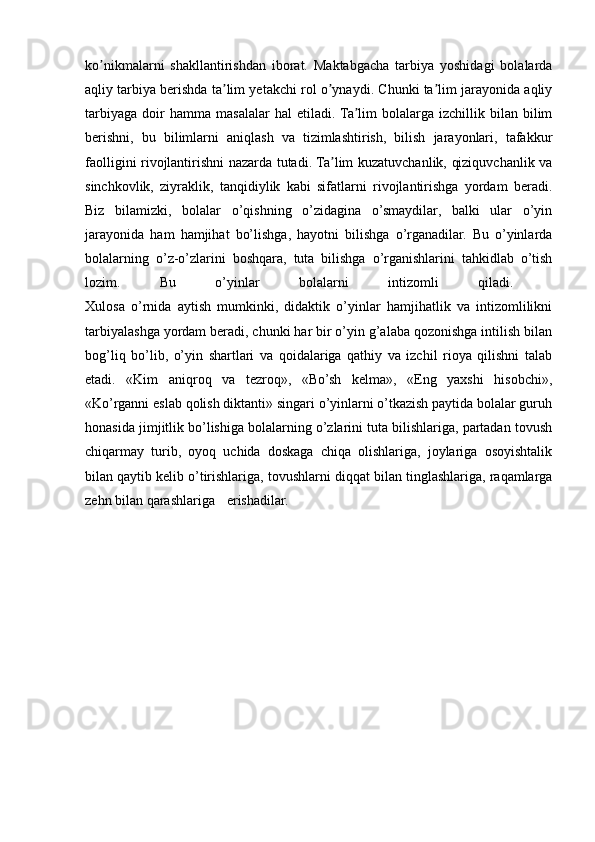 ko’nikmalarni shakllantirishdan iborat. Maktabgacha tarbiya yoshidagi bolalarda aqliy tarbiya berishda ta’lim yetakchi rol o’ynaydi. Chunki ta’lim jarayonida aqliy tarbiyaga doir hamma masalalar hal etiladi. Ta’lim bolalarga izchillik bilan bilim berishni, bu bilimlarni aniqlash va tizimlashtirish, bilish jarayonlari, tafakkur faolligini rivojlantirishni nazarda tutadi. Ta’lim kuzatuvchanlik, qiziquvchanlik va sinchkovlik, ziyraklik, tanqidiylik kabi sifatlarni rivojlantirishga yordam beradi. Biz bilamizki, bolalar o’qishning o’zidagina o’smaydilar, balki ular o’yin jarayonida ham hamjihat bo’lishga, hayotni bilishga o’rganadilar. Bu o’yinlarda bolalarning o’z-o’zlarini boshqara, tuta bilishga o’rganishlarini tahkidlab o’tish lozim. Bu o’yinlar bolalarni intizomli qiladi.

Xulosa o’rnida aytish mumkinki, didaktik o’yinlar hamjihatlik va intizomlilikni tarbiyalashga yordam beradi, chunki har bir o’yin g’alaba qozonishga intilish bilan bog’liq bo’lib, o’yin shartlari va qoidalariga qathiy va izchil rioya qilishni talab etadi. «Kim aniqroq va tezroq», «Bo’sh kelma», «Eng yaxshi hisobchi», «Ko’rganni eslab qolish diktanti» singari o’yinlarni o’tkazish paytida bolalar guruh honasida jimjitlik bo’lishiga bolalarning o’zlarini tuta bilishlariga, partadan tovush chiqarmay turib, oyoq uchida doskaga chiqa olishlariga, joylariga osoyishtalik bilan qaytib kelib o’tirishlariga, tovushlarni diqqat bilan tinglashlariga, raqamlarga zehn bilan qarashlariga erishadilar.